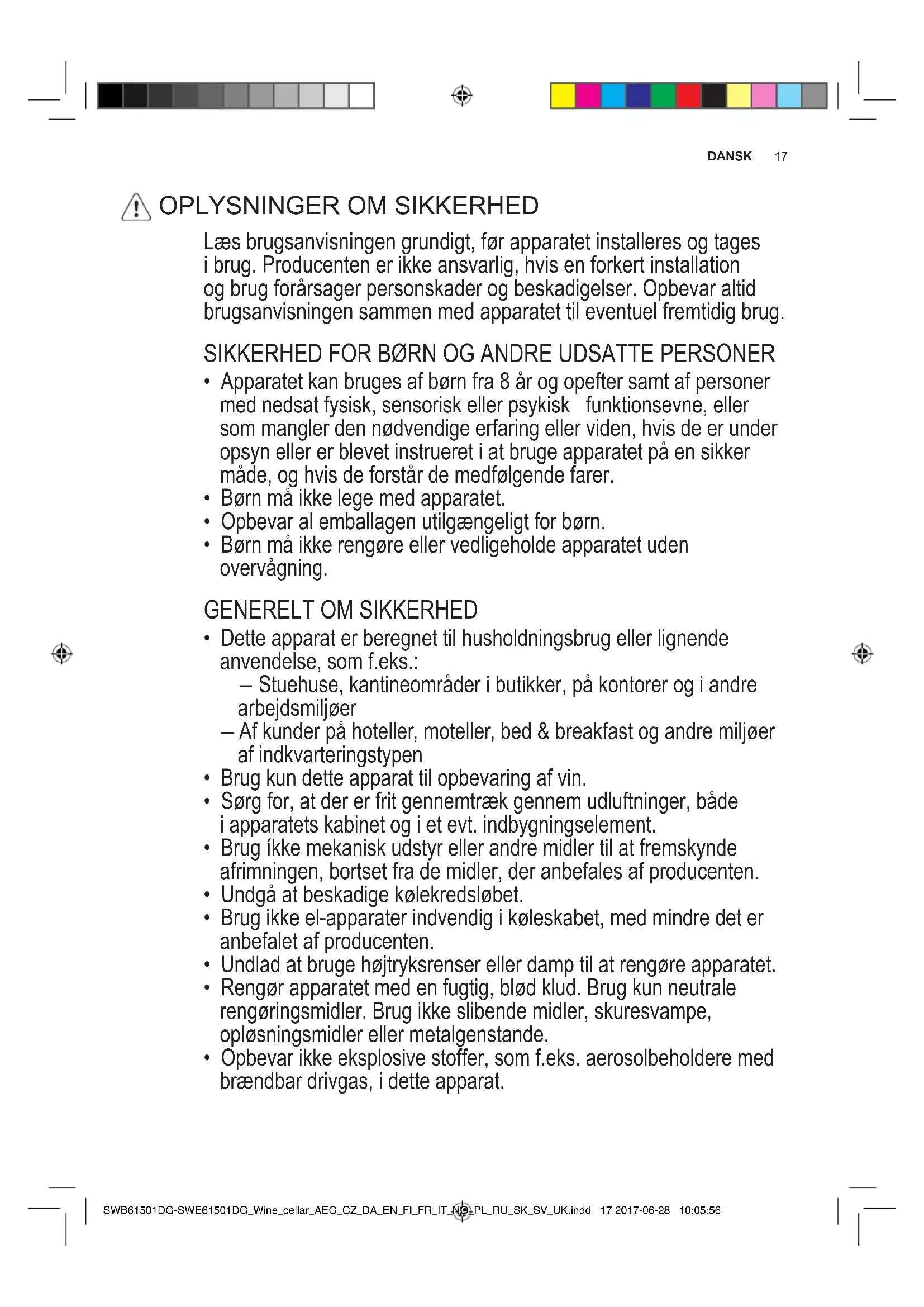 DANSK 17

OPLYSNINGER OM SIKKERHED

Læs brugsanvisningen grundigt, før apparatet installeres og tages i brug. Producenten er ikke ansvarlig, hvis en forkert installation og brug forårsager personskader og beskadigelser. Opbevar altid brugsanvisningen sammen med apparatet til eventuel fremtidig brug.

SIKKERHED FOR BØRN OG ANDRE UDSATTE PERSONER

• Apparatet kan bruges af børn fra 8 år og opefter samt af personer med nedsat fysisk, sensorisk eller psykisk funktionsevne, eller som mangler den nødvendige erfaring eller viden, hvis de er under opsyn eller er blevet instrueret i at bruge apparatet på en sikker måde, og hvis de forstår de medfølgende farer.
• Børn må ikke lege med apparatet.
• Opbevar al emballagen utilgængeligt for børn.
• Børn må ikke rengøre eller vedligeholde apparatet uden overvågning.

GENERELT OM SIKKERHED

• Dette apparat er beregnet til husholdningsbrug eller lignende anvendelse, som f.eks.:
– Stuehuse, kantineområder i butikker, på kontorer og i andre arbejdsmiljøer
– Af kunder på hoteller, moteller, bed & breakfast og andre miljøer af indkvarteringstypen
• Brug kun dette apparat til opbevaring af vin.
• Sørg for, at der er frit gennemtræk gennem udluftninger, både i apparatets kabinet og i et evt. indbygningselement.
• Brug íkke mekanisk udstyr eller andre midler til at fremskynde afrimningen, bortset fra de midler, der anbefales af producenten.
• Undgå at beskadige kølekredsløbet.
• Brug ikke el-apparater indvendig i køleskabet, med mindre det er anbefalet af producenten.
• Undlad at bruge højtryksrenser eller damp til at rengøre apparatet.
• Rengør apparatet med en fugtig, blød klud. Brug kun neutrale rengøringsmidler. Brug ikke slibende midler, skuresvampe, opløsningsmidler eller metalgenstande.
• Opbevar ikke eksplosive stoffer, som f.eks. aerosolbeholdere med brændbar drivgas, i dette apparat.

SWB61501DG-SWE61501DG_Wine_cellar_AEG_CZ_DA_EN_FI_FR_IT_NO_PL_RU_SK_SV_UK.indd 17 2017-06-28 10:05:56